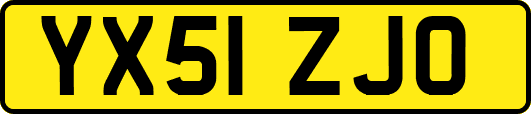 YX51 ZJO